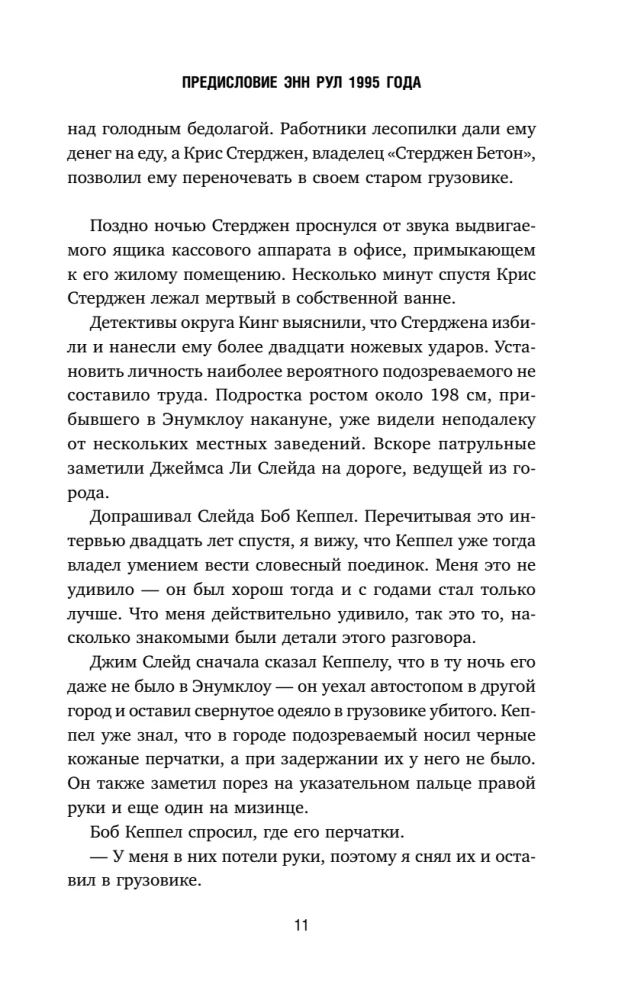 ПРЕДИСЛОВИЕ ЭНН РУЛ 1995 ГОДА

над голодным бедолагой. Работники лесопилки дали ему денег на еду, а Крис Стерджен, владелец «Стерджен Бетон», позволил ему переночевать в своем старом грузовике.

Поздно ночью Стерджен проснулся от звука выдвигаемого ящика кассового аппарата в офисе, примыкающем к его жилому помещению. Несколько минут спустя Крис Стерджен лежал мертвый в собственной ванне.

Детективы округа Кинг выяснили, что Стерджена избили и нанесли ему более двадцати ножевых ударов. Установить личность наиболее вероятного подозреваемого не составило труда. Подростка ростом около 198 см, прибывшего в Энумклоу накануне, уже видели неподалеку от нескольких местных заведений. Вскоре патрульные заметили Джеймса Ли Слейда на дороге, ведущей из города.

Допрашивал Слейда Боб Кеппел. Перечитывая это интервью двадцать лет спустя, я вижу, что Кеппел уже тогда владел умением вести словесный поединок. Меня это не удивило — он был хорош тогда и с годами стал только лучше. Что меня действительно удивило, так это то, насколько знакомыми были детали этого разговора.

Джим Слейд сначала сказал Кеппелу, что в ту ночь его даже не было в Энумклоу — он уехал автостопом в другой город и оставил свернутое одеяло в грузовике убитого. Кеппел уже знал, что в городе подозреваемый носил черные кожаные перчатки, а при задержании их у него не было. Он также заметил порез на указательном пальце правой руки и еще один на мизинце.

Боб Кеппел спросил, где его перчатки.

— У меня в них потели руки, поэтому я снял их и оставил в грузовике.

11